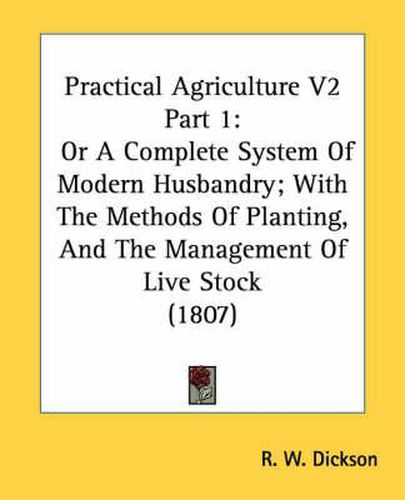 Practical Agriculture V2 Part 1:
Or A Complete System Of Modern Husbandry; With The Methods Of Planting, And The Management Of Live Stock
(1807)

R. W. Dickson